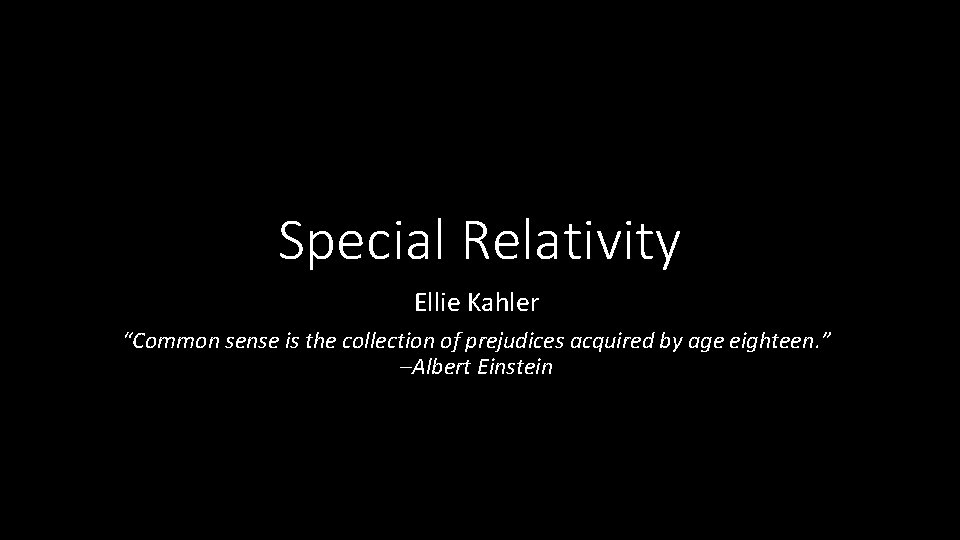 Special Relativity

Ellie Kahler

“Common sense is the collection of prejudices acquired by age eighteen.” –Albert Einstein